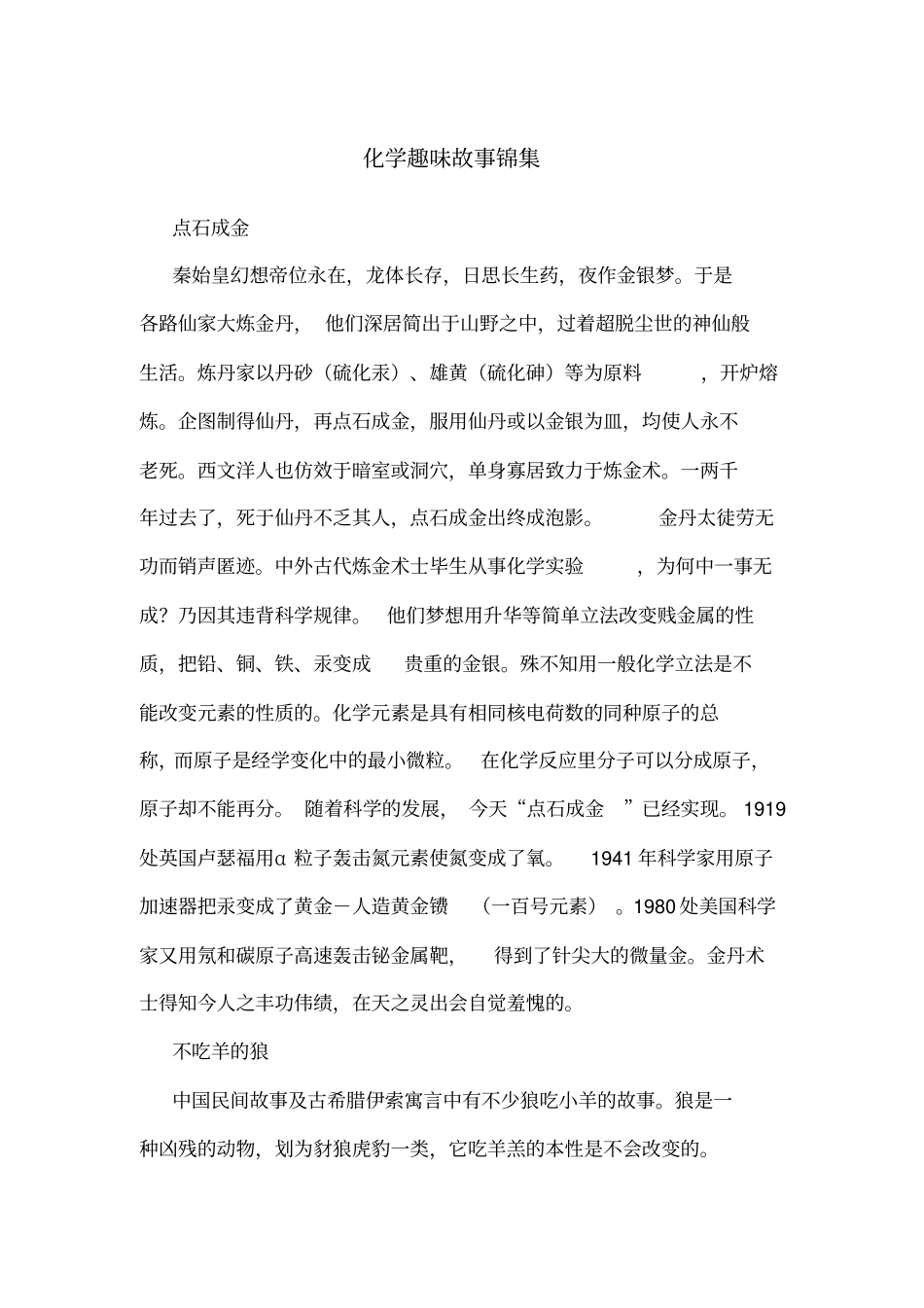 化学趣味故事锦集

点石成金

秦始皇幻想帝位永在，龙体长存，日思长生药，夜作金银梦。于是各路仙家大炼金丹，他们深居简出于山野之中，过着超脱尘世的神仙般生活。炼丹家以丹砂（硫化汞）、雄黄（硫化砷）等为原料，开炉熔炼。企图制得仙丹，再点石成金，服用仙丹或以金银为皿，均使人永不老死。西文洋人也仿效于暗室或洞穴，单身寡居致力于炼金术。一两千年过去了，死于仙丹不乏其人，点石成金出终成泡影。金丹太徒劳无功而销声匿迹。中外古代炼金术士毕生从事化学实验，为何中一事无成？乃因其违背科学规律。他们梦想用升华等简单立法改变贱金属的性质，把铅、铜、铁、汞变成贵重的金银。殊不知用一般化学立法是不能改变元素的性质的。化学元素是具有相同核电荷数的同种原子的总称，而原子是经学变化中的最小微粒。在化学反应里分子可以分成原子，原子却不能再分。随着科学的发展，今天“点石成金”已经实现。1919处英国卢瑟福用α粒子轰击氮元素使氮变成了氧。1941年科学家用原子加速器把汞变成了黄金－人造黄金镄（一百号元素）。1980处美国科学家又用氖和碳原子高速轰击铋金属靶，得到了针尖大的微量金。金丹术士得知今人之丰功伟绩，在天之灵出会自觉羞愧的。

不吃羊的狼

中国民间故事及古希腊伊索寓言中有不少狼吃小羊的故事。狼是一种凶残的动物，划为豺狼虎豹一类，它吃羊羔的本性是不会改变的。